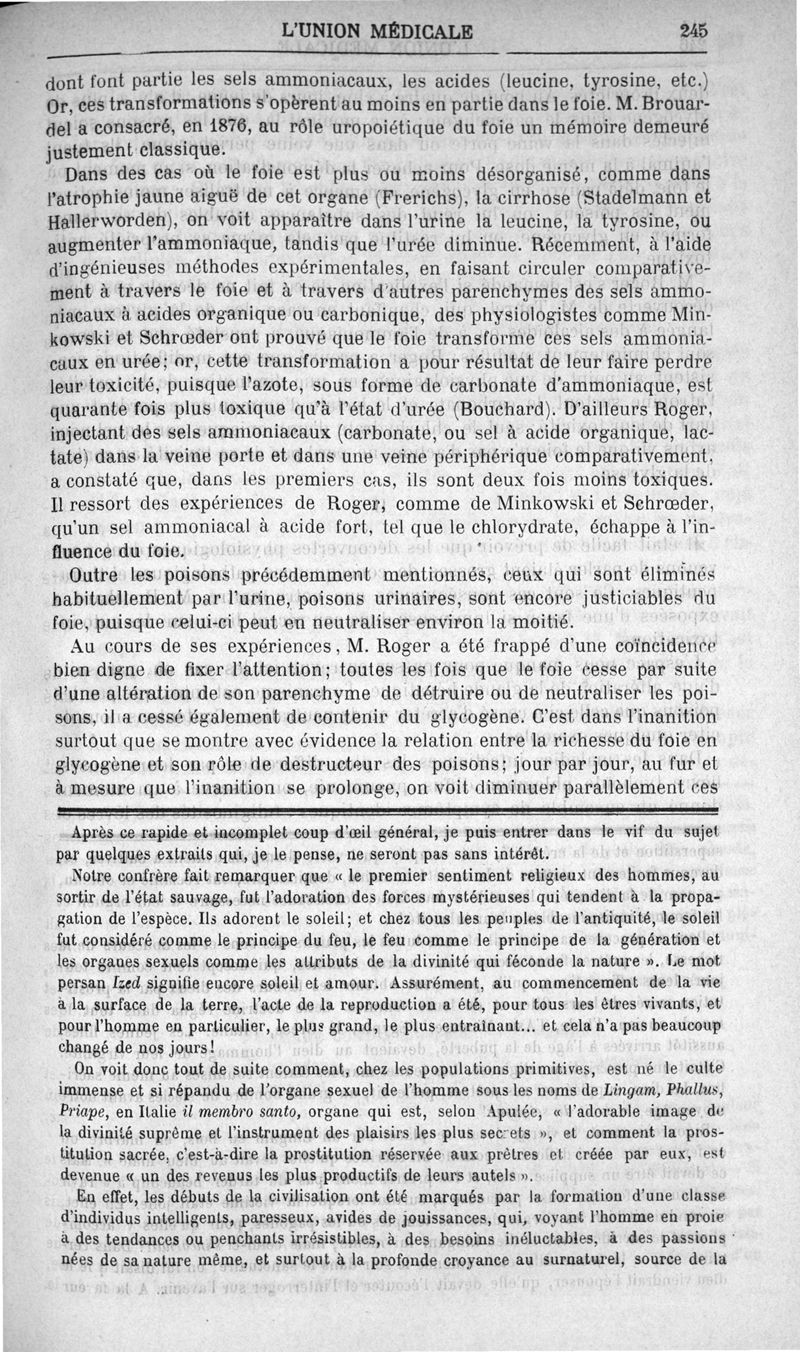 L'UNION MÉDICALE 245

dont font partie les sels ammoniacaux, les acides (leucine, tyrosine, etc.) Or, ces transformations s'opèrent au moins en partie dans le foie. M. Brouardel a consacré, en 1876, au rôle uropoiétique du foie un mémoire demeuré justement classique.

Dans des cas où le foie est plus ou moins désorganisé, comme dans l'atrophie jaune aiguë de cet organe (Frerichs), la cirrhose (Stadelmann et Hallerworden), on voit apparaître dans l'urine la leucine, la tyrosine, ou augmenter l'ammoniaque, tandis que l'urée diminue. Récemment, à l'aide d'ingénieuses méthodes expérimentales, en faisant circuler comparativement à travers le foie et à travers d'autres parenchymes des sels ammoniacaux à acides organique ou carbonique, des physiologistes comme Minkowski et Schrœder ont prouvé que le foie transforme ces sels ammoniacaux en urée; or, cette transformation a pour résultat de leur faire perdre leur toxicité, puisque l'azote, sous forme de carbonate d'ammoniaque, est quarante fois plus toxique qu'à l'état d'urée (Bouchard). D'ailleurs Roger, injectant des sels ammoniacaux (carbonate, ou sel à acide organique, lactate) dans la veine porte et dans une veine périphérique comparativement, a constaté que, dans les premiers cas, ils sont deux fois moins toxiques. Il ressort des expériences de Roger, comme de Minkowski et Schrœder, qu'un sel ammoniacal à acide fort, tel que le chlorydrate, échappe à l'influence du foie.

Outre les poisons précédemment mentionnés, ceux qui sont éliminés habituellement par l'urine, poisons urinaires, sont encore justiciables du foie, puisque celui-ci peut en neutraliser environ la moitié.

Au cours de ses expériences, M. Roger a été frappé d'une coïncidence bien digne de fixer l'attention; toutes les fois que le foie cesse par suite d'une altération de son parenchyme de détruire ou de neutraliser les poisons, il a cessé également de contenir du glycogène. C'est dans l'inanition surtout que se montre avec évidence la relation entre la richesse du foie en glycogène et son rôle de destructeur des poisons; jour par jour, au fur et à mesure que l'inanition se prolonge, on voit diminuer parallèlement ces

Après ce rapide et incomplet coup d'œil général, je puis entrer dans le vif du sujet par quelques extraits qui, je le pense, ne seront pas sans intérêt.

Notre confrère fait remarquer que « le premier sentiment religieux des hommes, au sortir de l'état sauvage, fut l'adoration des forces mystérieuses qui tendent à la propagation de l'espèce. Ils adorent le soleil; et chez tous les peuples de l'antiquité, le soleil fut considéré comme le principe du feu, le feu comme le principe de la génération et les organes sexuels comme les attributs de la divinité qui féconde la nature ». Le mot persan Ized signifie encore soleil et amour. Assurément, au commencement de la vie à la surface de la terre, l'acte de la reproduction a été, pour tous les êtres vivants, et pour l'homme en particulier, le plus grand, le plus entraînant... et cela n'a pas beaucoup changé de nos jours!

On voit donc tout de suite comment, chez les populations primitives, est né le culte immense et si répandu de l'organe sexuel de l'homme sous les noms de Lingam, Phallus, Priape, en Italie il membro santo, organe qui est, selon Apulée, « l'adorable image de la divinité suprême et l'instrument des plaisirs les plus secrets », et comment la prostitution sacrée, c'est-à-dire la prostitution réservée aux prêtres et créée par eux, est devenue « un des revenus les plus productifs de leurs autels ».

En effet, les débuts de la civilisation ont été marqués par la formation d'une classe d'individus intelligents, paresseux, avides de jouissances, qui, voyant l'homme en proie à des tendances ou penchants irrésistibles, à des besoins inéluctables, à des passions nées de sa nature même, et surtout à la profonde croyance au surnaturel, source de la